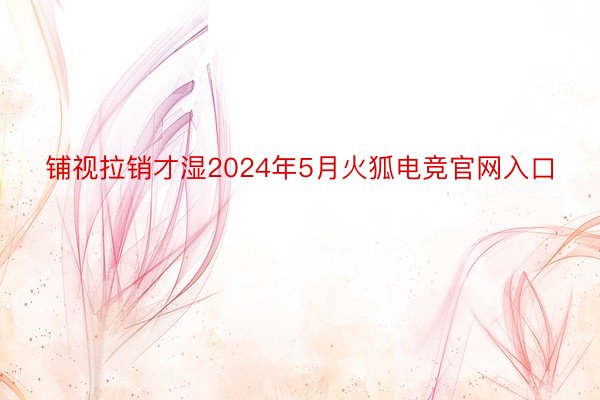 铺视拉销才湿2024年5月火狐电竞官网入口